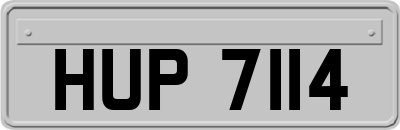 HUP 7114